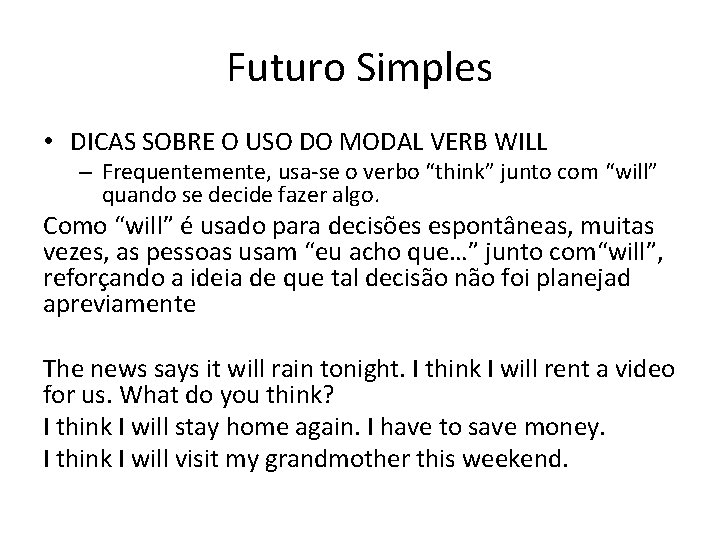 Futuro Simples

• DICAS SOBRE O USO DO MODAL VERB WILL
– Frequentemente, usa-se o verbo “think” junto com “will” quando se decide fazer algo.

Como “will” é usado para decisões espontâneas, muitas vezes, as pessoas usam “eu acho que…” junto com“will”, reforçando a ideia de que tal decisão não foi planejad apreviamente

The news says it will rain tonight. I think I will rent a video for us. What do you think?
I think I will stay home again. I have to save money.
I think I will visit my grandmother this weekend.